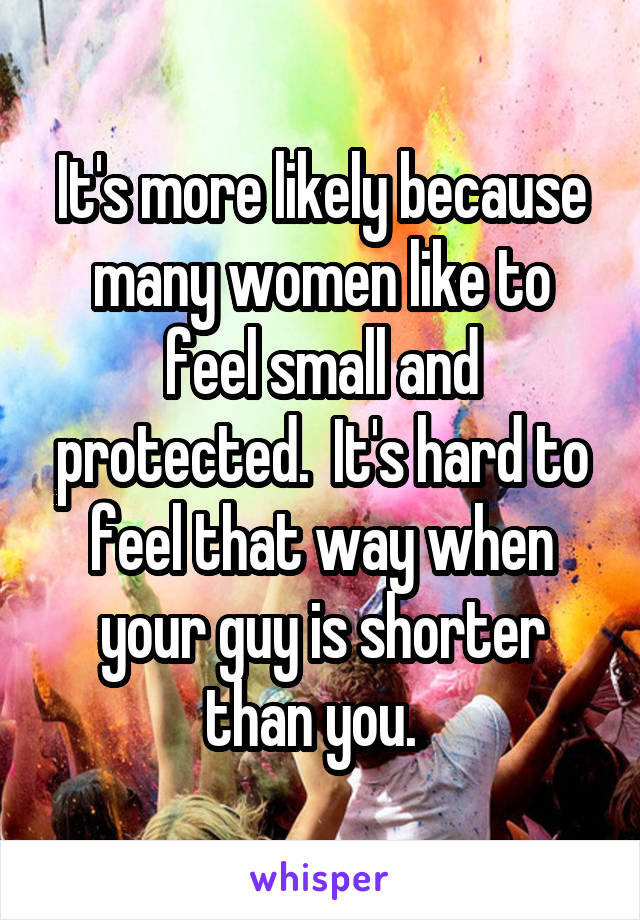 It's more likely because many women like to feel small and protected.  It's hard to feel that way when your guy is shorter than you.

whisper